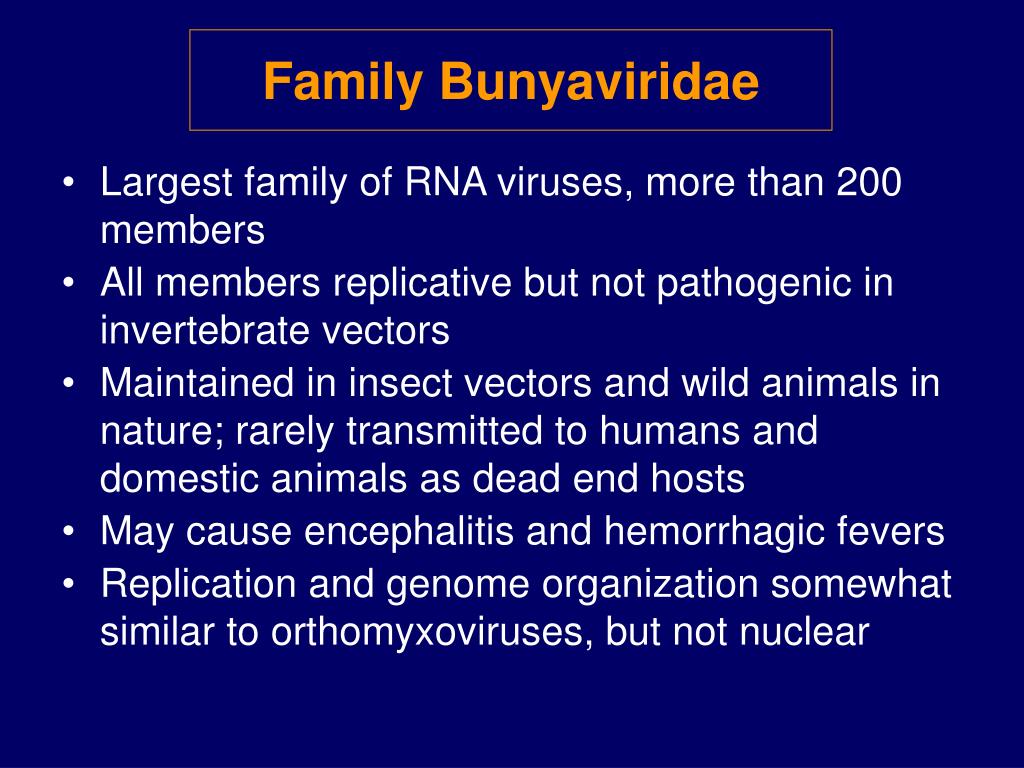 Family Bunyaviridae

• Largest family of RNA viruses, more than 200 members
• All members replicative but not pathogenic in invertebrate vectors
• Maintained in insect vectors and wild animals in nature; rarely transmitted to humans and domestic animals as dead end hosts
• May cause encephalitis and hemorrhagic fevers
• Replication and genome organization somewhat similar to orthomyxoviruses, but not nuclear